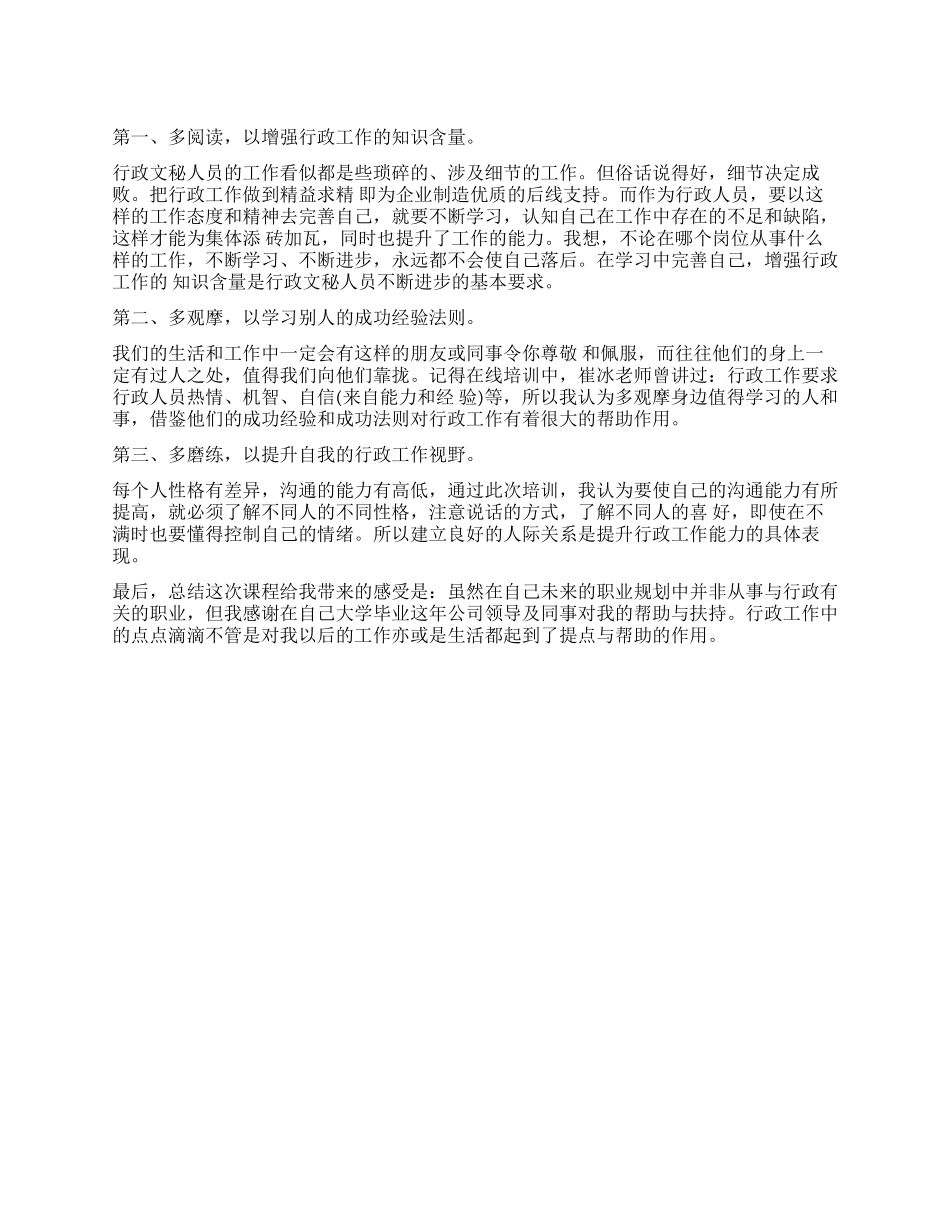 第一、多阅读，以增强行政工作的知识含量。

行政文秘人员的工作看似都是些琐碎的、涉及细节的工作。但俗话说得好，细节决定成败。把行政工作做到精益求精 即为企业制造优质的后线支持。而作为行政人员，要以这样的工作态度和精神去完善自己，就要不断学习，认知自己在工作中存在的不足和缺陷，这样才能为集体添 砖加瓦，同时也提升了工作的能力。我想，不论在哪个岗位从事什么样的工作，不断学习、不断进步，永远都不会使自己落后。在学习中完善自己，增强行政工作的 知识含量是行政文秘人员不断进步的基本要求。

第二、多观摩，以学习别人的成功经验法则。

我们的生活和工作中一定会有这样的朋友或同事令你尊敬 和佩服，而往往他们的身上一定有过人之处，值得我们向他们靠拢。记得在线培训中，崔冰老师曾讲过：行政工作要求行政人员热情、机智、自信(来自能力和经 验)等，所以我认为多观摩身边值得学习的人和事，借鉴他们的成功经验和成功法则对行政工作有着很大的帮助作用。

第三、多磨练，以提升自我的行政工作视野。

每个人性格有差异，沟通的能力有高低，通过此次培训，我认为要使自己的沟通能力有所提高，就必须了解不同人的不同性格，注意说话的方式，了解不同人的喜 好，即使在不满时也要懂得控制自己的情绪。所以建立良好的人际关系是提升行政工作能力的具体表现。

最后，总结这次课程给我带来的感受是：虽然在自己未来的职业规划中并非从事与行政有关的职业，但我感谢在自己大学毕业这年公司领导及同事对我的帮助与扶持。行政工作中的点点滴滴不管是对我以后的工作亦或是生活都起到了提点与帮助的作用。